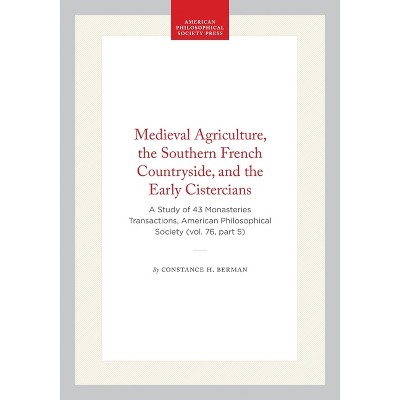 AMERICAN
PHILOSOPHICAL
SOCIETY PRESS

Medieval Agriculture, the Southern French Countryside, and the Early Cistercians

A Study of 43 Monasteries
Transactions, American Philosophical Society (vol. 76, part 5)

By CONSTANCE H. BERMAN